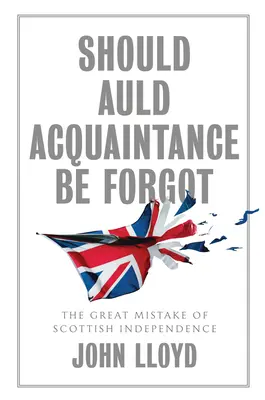 SHOULD AULD ACQUAINTANCE BE FORGOT

THE GREAT MISTAKE OF SCOTTISH INDEPENDENCE

JOHN LLOYD